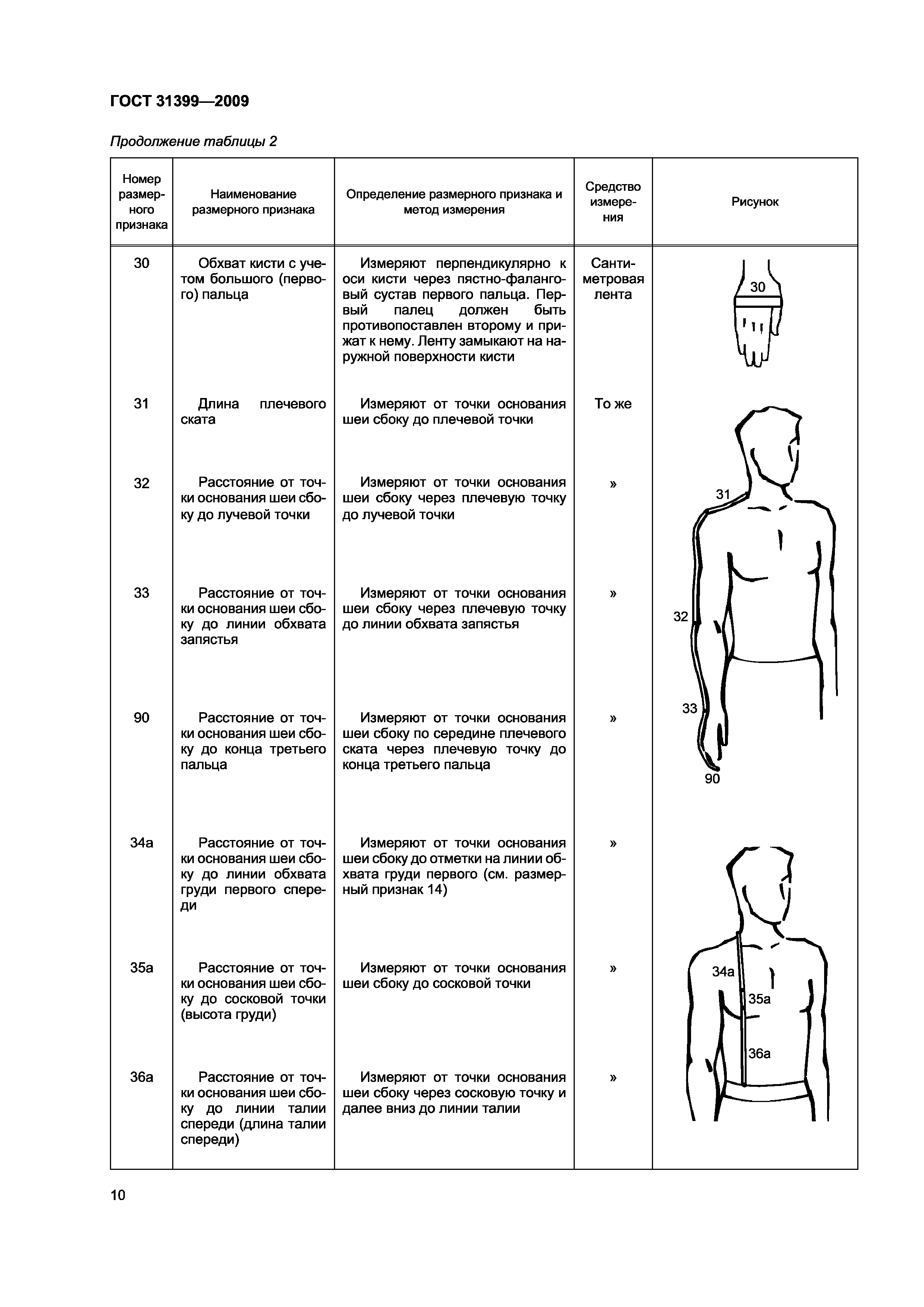 ГОСТ 31399—2009

Продолжение таблицы 2

| Номер размерного признака | Наименование размерного признака | Определение размерного признака и метод измерения | Средство измерения | Рисунок |
|---|---|---|---|---|
| 30 | Обхват кисти с учетом большого (первого) пальца | Измеряют перпендикулярно к оси кисти через пястно-фаланговый сустав первого пальца. Первый палец должен быть противопоставлен второму и прижат к нему. Ленту замыкают на наружной поверхности кисти | Сантиметровая лента | 30 |
| 31 | Длина плечевого ската | Измеряют от точки основания шеи сбоку до плечевой точки | То же | 31 32 33 90 |
| 32 | Расстояние от точки основания шеи сбоку до лучевой точки | Измеряют от точки основания шеи сбоку через плечевую точку до лучевой точки | » | |
| 33 | Расстояние от точки основания шеи сбоку до линии обхвата запястья | Измеряют от точки основания шеи сбоку через плечевую точку до линии обхвата запястья | » | |
| 90 | Расстояние от точки основания шеи сбоку до конца третьего пальца | Измеряют от точки основания шеи сбоку по середине плечевого ската через плечевую точку до конца третьего пальца | » | |
| 34а | Расстояние от точки основания шеи сбоку до линии обхвата груди первого спереди | Измеряют от точки основания шеи сбоку до отметки на линии обхвата груди первого (см. размерный признак 14) | » | 34а 35а 36а |
| 35а | Расстояние от точки основания шеи сбоку до сосковой точки (высота груди) | Измеряют от точки основания шеи сбоку до сосковой точки | » | |
| 36а | Расстояние от точки основания шеи сбоку до линии талии спереди (длина талии спереди) | Измеряют от точки основания шеи сбоку через сосковую точку и далее вниз до линии талии | » | |

10